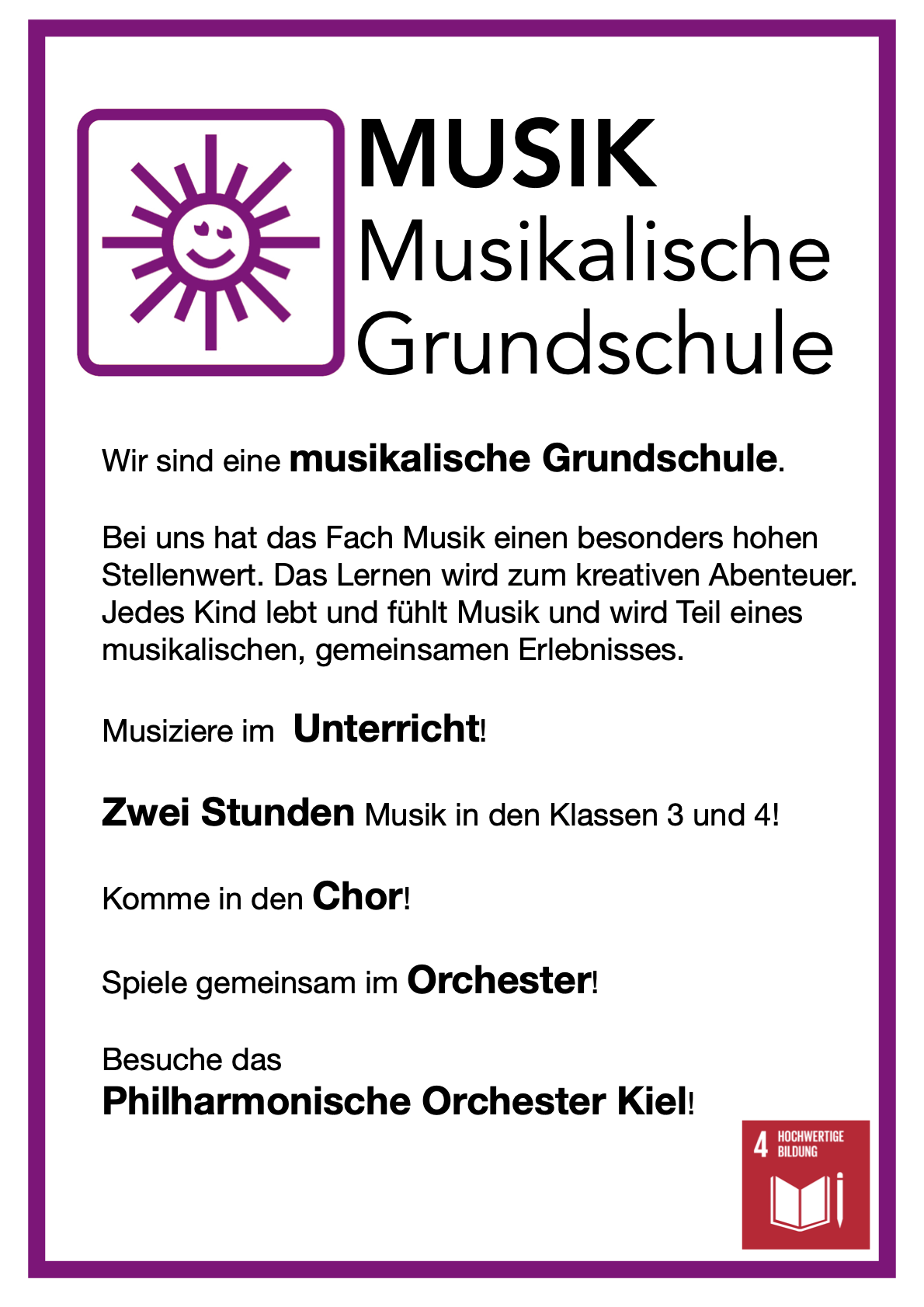 MUSIK
Musikalische Grundschule

Wir sind eine musikalische Grundschule.

Bei uns hat das Fach Musik einen besonders hohen Stellenwert. Das Lernen wird zum kreativen Abenteuer. Jedes Kind lebt und fühlt Musik und wird Teil eines musikalischen, gemeinsamen Erlebnisses.

Musiziere im Unterricht!

Zwei Stunden Musik in den Klassen 3 und 4!

Komme in den Chor!

Spiele gemeinsam im Orchester!

Besuche das
Philharmonische Orchester Kiel!

4 HOCHWERTIGE BILDUNG